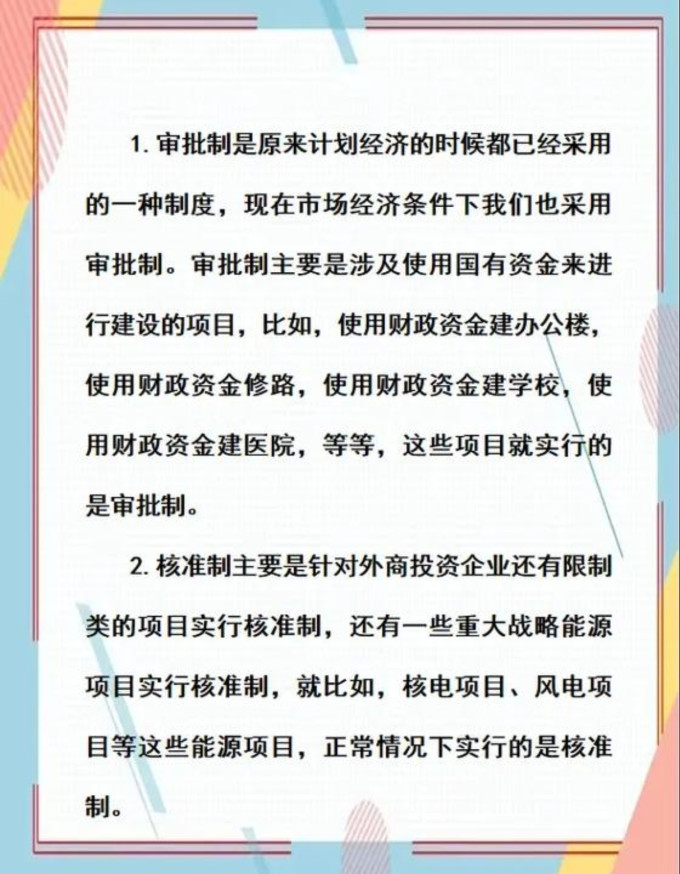 1. 审批制是原来计划经济的时候都已经采用的一种制度，现在市场经济条件下我们也采用审批制。审批制主要是涉及使用国有资金来进行建设的项目，比如，使用财政资金建办公楼，使用财政资金修路，使用财政资金建学校，使用财政资金建医院，等等，这些项目就实行的是审批制。

2. 核准制主要是针对外商投资企业还有限制类的项目实行核准制，还有一些重大战略能源项目实行核准制，就比如，核电项目、风电项目等这些能源项目，正常情况下实行的是核准制。